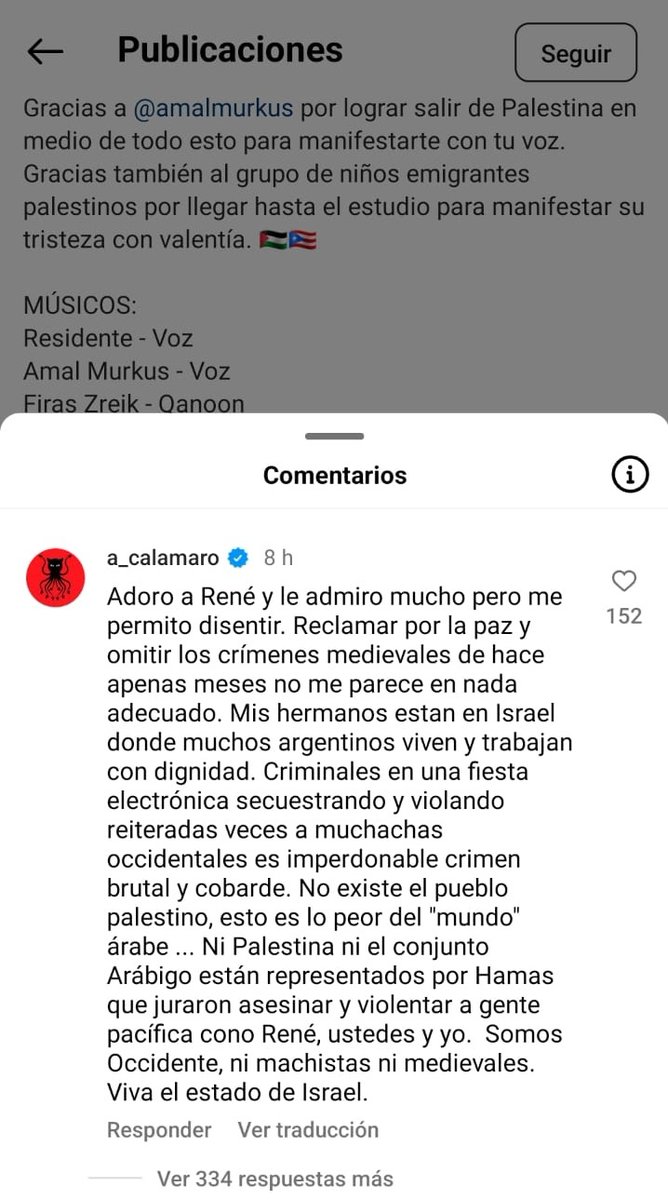 Publicaciones

Seguir

Gracias a @amalmurkus por lograr salir de Palestina en medio de todo esto para manifestarte con tu voz. Gracias también al grupo de niños emigrantes palestinos por llegar hasta el estudio para manifestar su tristeza con valentía. 🇵🇸🇵🇷

MÚSICOS:
Residente - Voz
Amal Murkus - Voz
Firas Zreik - Qanoon

Comentarios

a_calamaro 8 h

Adoro a René y le admiro mucho pero me permito disentir. Reclamar por la paz y omitir los crímenes medievales de hace apenas meses no me parece en nada adecuado. Mis hermanos estan en Israel donde muchos argentinos viven y trabajan con dignidad. Criminales en una fiesta electrónica secuestrando y violando reiteradas veces a muchachas occidentales es imperdonable crimen brutal y cobarde. No existe el pueblo palestino, esto es lo peor del "mundo" árabe ... Ni Palestina ni el conjunto Arábigo están representados por Hamas que juraron asesinar y violentar a gente pacífica cono René, ustedes y yo. Somos Occidente, ni machistas ni medievales. Viva el estado de Israel.

152

Responder Ver traducción

Ver 334 respuestas más